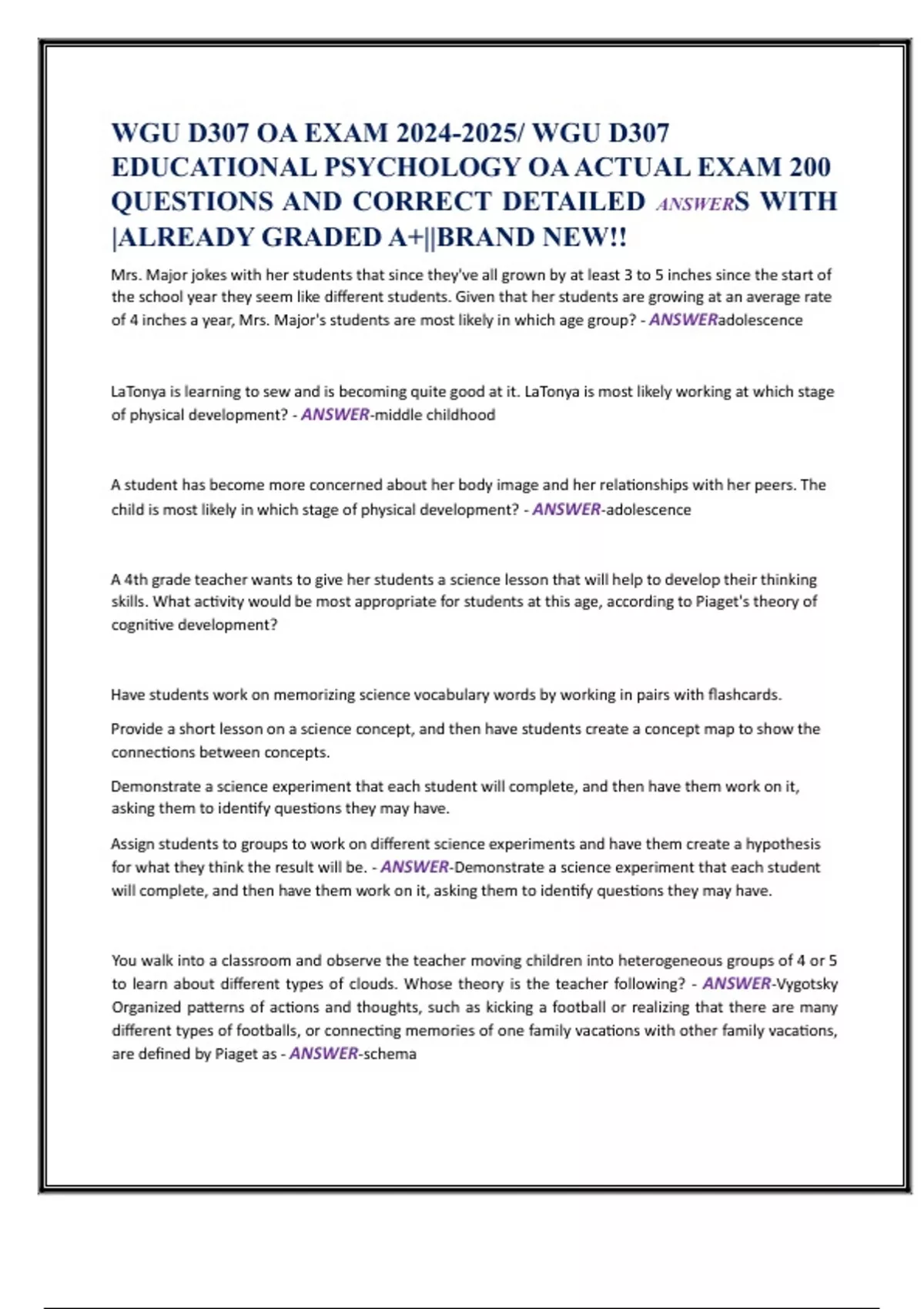 WGU D307 OA EXAM 2024-2025/ WGU D307 EDUCATIONAL PSYCHOLOGY OA ACTUAL EXAM 200 QUESTIONS AND CORRECT DETAILED ANSWERS WITH |ALREADY GRADED A+||BRAND NEW!!

Mrs. Major jokes with her students that since they've all grown by at least 3 to 5 inches since the start of the school year they seem like different students. Given that her students are growing at an average rate of 4 inches a year, Mrs. Major's students are most likely in which age group? - ANSWERadolescence

LaTonya is learning to sew and is becoming quite good at it. LaTonya is most likely working at which stage of physical development? - ANSWER-middle childhood

A student has become more concerned about her body image and her relationships with her peers. The child is most likely in which stage of physical development? - ANSWER-adolescence

A 4th grade teacher wants to give her students a science lesson that will help to develop their thinking skills. What activity would be most appropriate for students at this age, according to Piaget's theory of cognitive development?

Have students work on memorizing science vocabulary words by working in pairs with flashcards.

Provide a short lesson on a science concept, and then have students create a concept map to show the connections between concepts.

Demonstrate a science experiment that each student will complete, and then have them work on it, asking them to identify questions they may have.

Assign students to groups to work on different science experiments and have them create a hypothesis for what they think the result will be. - ANSWER-Demonstrate a science experiment that each student will complete, and then have them work on it, asking them to identify questions they may have.

You walk into a classroom and observe the teacher moving children into heterogeneous groups of 4 or 5 to learn about different types of clouds. Whose theory is the teacher following? - ANSWER-Vygotsky
Organized patterns of actions and thoughts, such as kicking a football or realizing that there are many different types of footballs, or connecting memories of one family vacations with other family vacations, are defined by Piaget as - ANSWER-schema